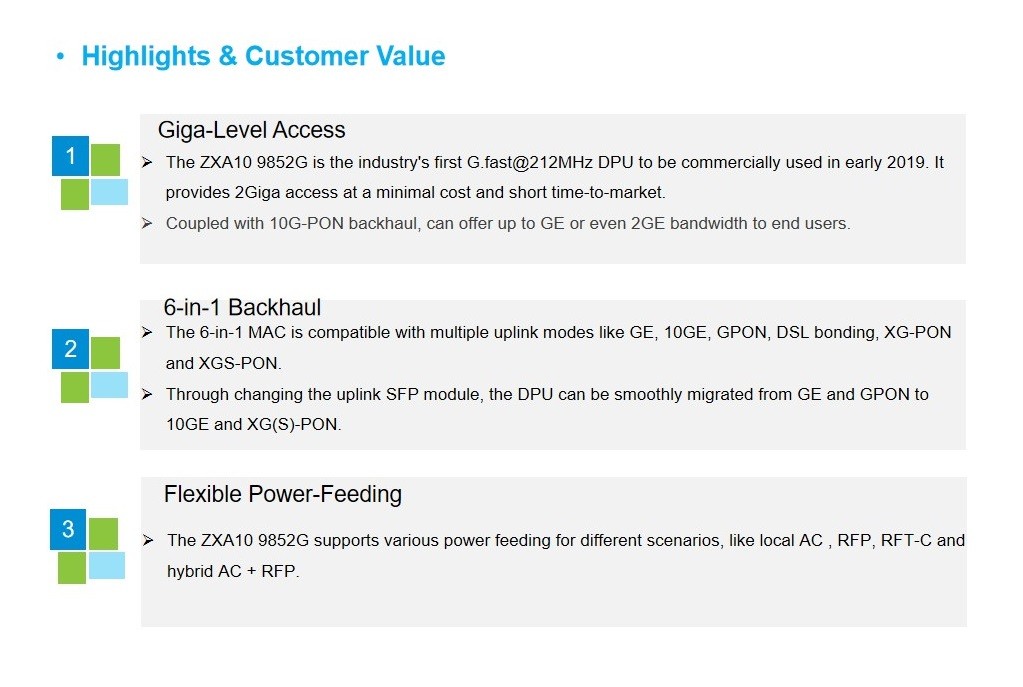 • Highlights & Customer Value

1

Giga-Level Access

➢ The ZXA10 9852G is the industry's first G.fast@212MHz DPU to be commercially used in early 2019. It provides 2Giga access at a minimal cost and short time-to-market.

➢ Coupled with 10G-PON backhaul, can offer up to GE or even 2GE bandwidth to end users.

2

6-in-1 Backhaul

➢ The 6-in-1 MAC is compatible with multiple uplink modes like GE, 10GE, GPON, DSL bonding, XG-PON and XGS-PON.

➢ Through changing the uplink SFP module, the DPU can be smoothly migrated from GE and GPON to 10GE and XG(S)-PON.

3

Flexible Power-Feeding

➢ The ZXA10 9852G supports various power feeding for different scenarios, like local AC , RFP, RFT-C and hybrid AC + RFP.